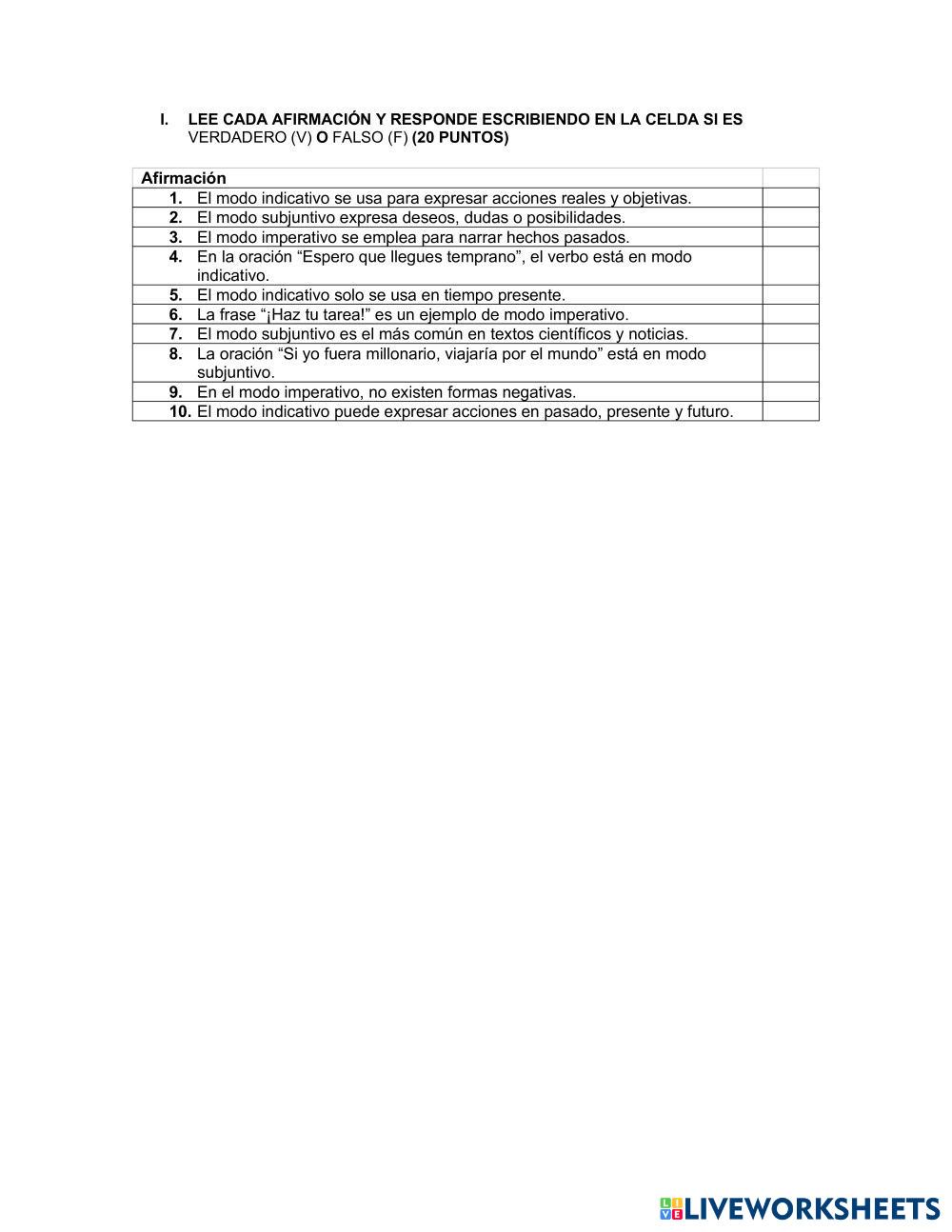 I. LEE CADA AFIRMACIÓN Y RESPONDE ESCRIBIENDO EN LA CELDA SI ES VERDADERO (V) O FALSO (F) (20 PUNTOS)

| Afirmación | |
|---|---|
| 1. El modo indicativo se usa para expresar acciones reales y objetivas. | |
| 2. El modo subjuntivo expresa deseos, dudas o posibilidades. | |
| 3. El modo imperativo se emplea para narrar hechos pasados. | |
| 4. En la oración "Espero que llegues temprano", el verbo está en modo indicativo. | |
| 5. El modo indicativo solo se usa en tiempo presente. | |
| 6. La frase "¡Haz tu tarea!" es un ejemplo de modo imperativo. | |
| 7. El modo subjuntivo es el más común en textos científicos y noticias. | |
| 8. La oración "Si yo fuera millonario, viajaría por el mundo" está en modo subjuntivo. | |
| 9. En el modo imperativo, no existen formas negativas. | |
| 10. El modo indicativo puede expresar acciones en pasado, presente y futuro. | |

LIVEWORKSHEETS